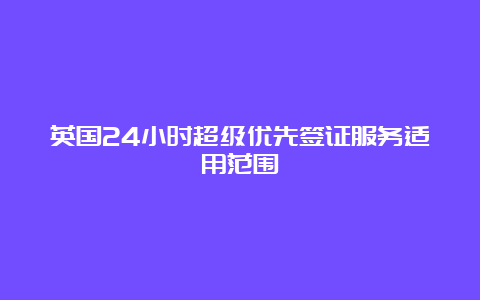 英国24小时超级优先签证服务适用范围